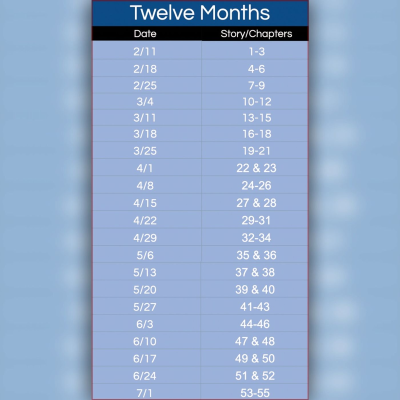 Twelve Months

| Date | Story/Chapters |
|---|---|
| 2/11 | 1-3 |
| 2/18 | 4-6 |
| 2/25 | 7-9 |
| 3/4 | 10-12 |
| 3/11 | 13-15 |
| 3/18 | 16-18 |
| 3/25 | 19-21 |
| 4/1 | 22 & 23 |
| 4/8 | 24-26 |
| 4/15 | 27 & 28 |
| 4/22 | 29-31 |
| 4/29 | 32-34 |
| 5/6 | 35 & 36 |
| 5/13 | 37 & 38 |
| 5/20 | 39 & 40 |
| 5/27 | 41-43 |
| 6/3 | 44-46 |
| 6/10 | 47 & 48 |
| 6/17 | 49 & 50 |
| 6/24 | 51 & 52 |
| 7/1 | 53-55 |